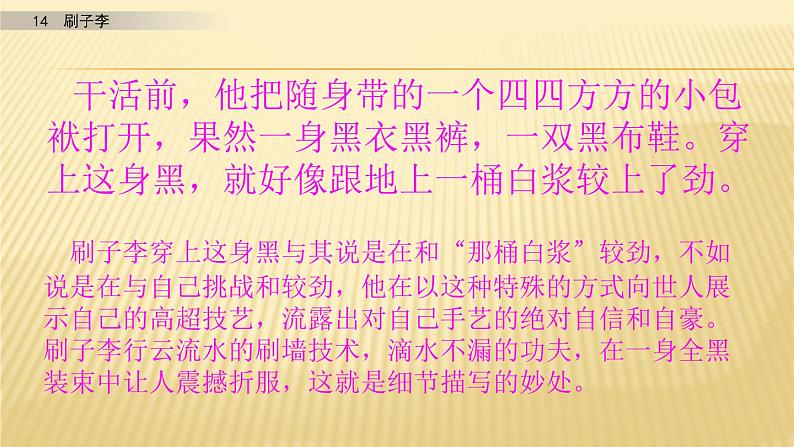 14 刷子李

干活前，他把随身带的一个四四方方的小包袱打开，果然一身黑衣黑裤，一双黑布鞋。穿上这身黑，就好像跟地上一桶白浆较上了劲。

刷子李穿上这身黑与其说是在和“那桶白浆”较劲，不如说是在与自己挑战和较劲，他在以这种特殊的方式向世人展示自己的高超技艺，流露出对自己手艺的绝对自信和自豪。刷子李行云流水的刷墙技术，滴水不漏的功夫，在一身全黑装束中让人震撼折服，这就是细节描写的妙处。